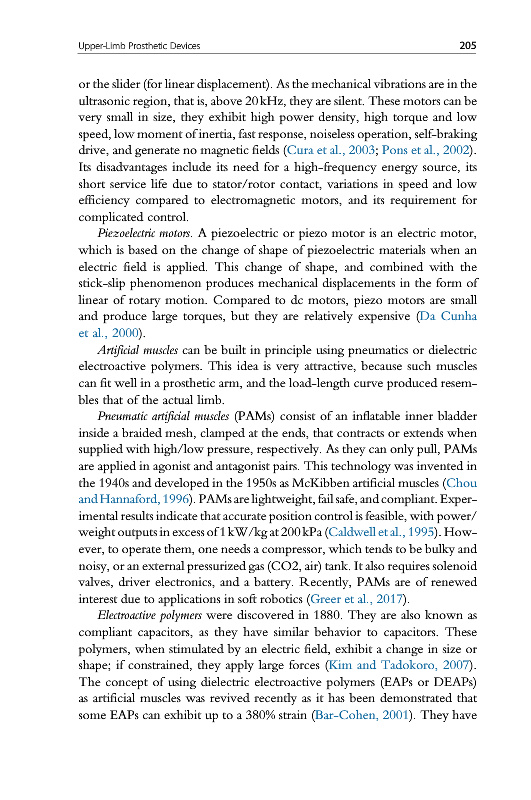 Upper-Limb Prosthetic Devices 205

or the slider (for linear displacement). As the mechanical vibrations are in the ultrasonic region, that is, above 20 kHz, they are silent. These motors can be very small in size, they exhibit high power density, high torque and low speed, low moment of inertia, fast response, noiseless operation, self-braking drive, and generate no magnetic fields (Cura et al., 2003; Pons et al., 2002). Its disadvantages include its need for a high-frequency energy source, its short service life due to stator/rotor contact, variations in speed and low efficiency compared to electromagnetic motors, and its requirement for complicated control.

Piezoelectric motors. A piezoelectric or piezo motor is an electric motor, which is based on the change of shape of piezoelectric materials when an electric field is applied. This change of shape, and combined with the stick-slip phenomenon produces mechanical displacements in the form of linear of rotary motion. Compared to dc motors, piezo motors are small and produce large torques, but they are relatively expensive (Da Cunha et al., 2000).

Artificial muscles can be built in principle using pneumatics or dielectric electroactive polymers. This idea is very attractive, because such muscles can fit well in a prosthetic arm, and the load-length curve produced resembles that of the actual limb.

Pneumatic artificial muscles (PAMs) consist of an inflatable inner bladder inside a braided mesh, clamped at the ends, that contracts or extends when supplied with high/low pressure, respectively. As they can only pull, PAMs are applied in agonist and antagonist pairs. This technology was invented in the 1940s and developed in the 1950s as McKibben artificial muscles (Chou and Hannaford, 1996). PAMs are lightweight, fail safe, and compliant. Experimental results indicate that accurate position control is feasible, with power/weight outputs in excess of 1 kW/kg at 200 kPa (Caldwell et al., 1995). However, to operate them, one needs a compressor, which tends to be bulky and noisy, or an external pressurized gas (CO2, air) tank. It also requires solenoid valves, driver electronics, and a battery. Recently, PAMs are of renewed interest due to applications in soft robotics (Greer et al., 2017).

Electroactive polymers were discovered in 1880. They are also known as compliant capacitors, as they have similar behavior to capacitors. These polymers, when stimulated by an electric field, exhibit a change in size or shape; if constrained, they apply large forces (Kim and Tadokoro, 2007). The concept of using dielectric electroactive polymers (EAPs or DEAPs) as artificial muscles was revived recently as it has been demonstrated that some EAPs can exhibit up to a 380% strain (Bar-Cohen, 2001). They have